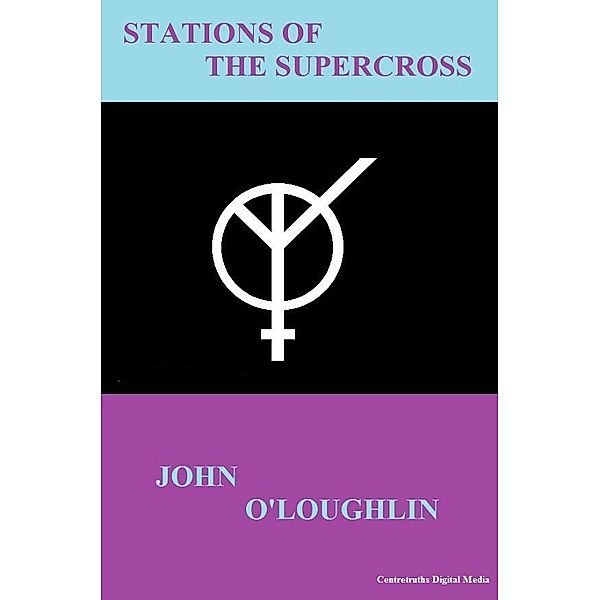 STATIONS OF
THE SUPERCROSS

JOHN
O'LOUGHLIN

Centretruths Digital Media